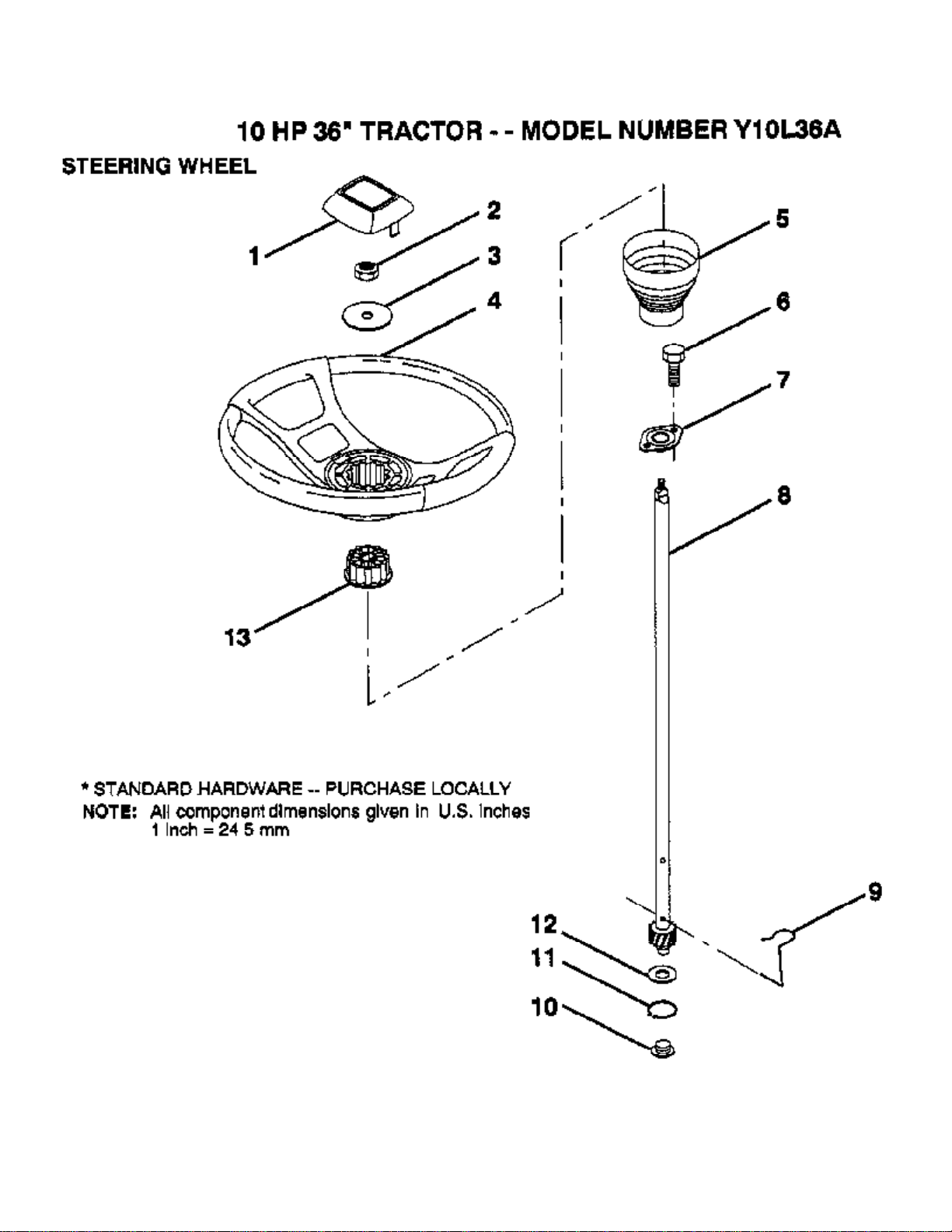 10 HP 36" TRACTOR - - MODEL NUMBER Y10L36A

STEERING WHEEL

1
2
3
4
5
6
7
8
13

* STANDARD HARDWARE -- PURCHASE LOCALLY
NOTE: All component dimensions given in U.S. inches
1 inch = 24 5 mm

9
12
11
10